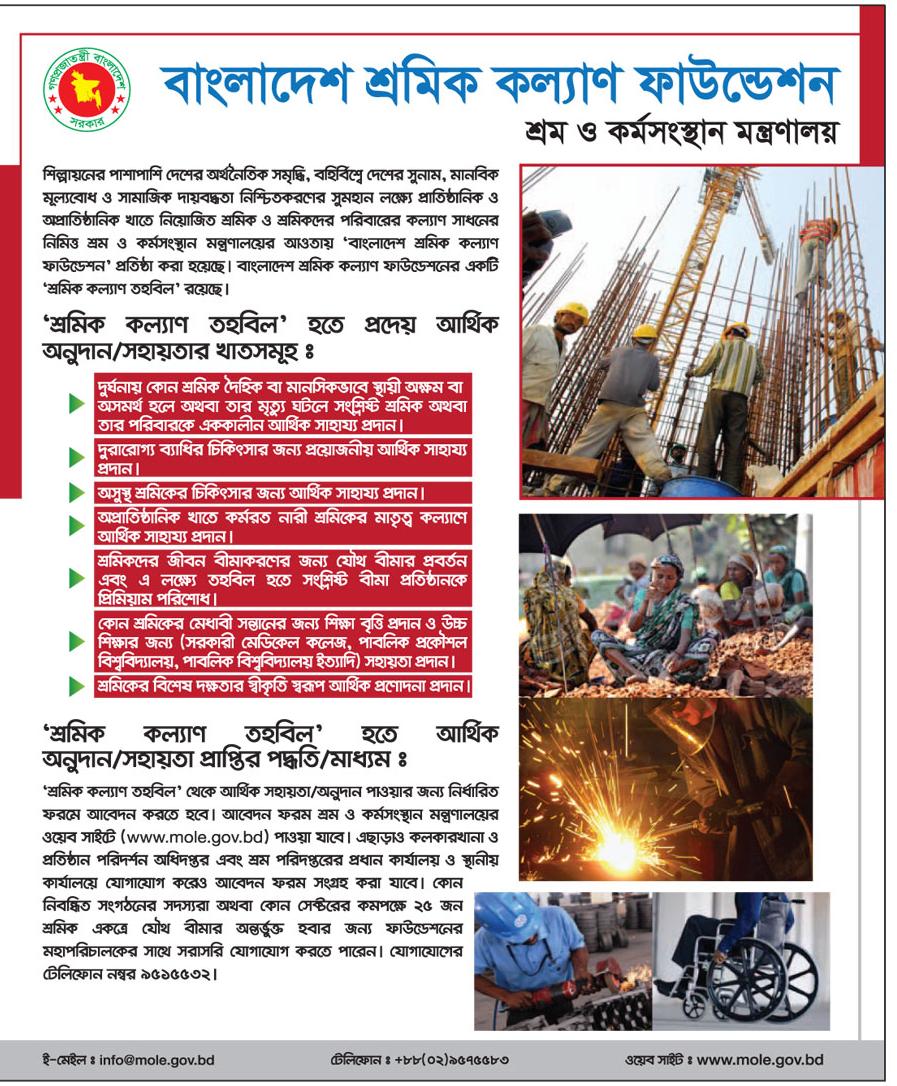 গণপ্রজাতন্ত্রী বাংলাদেশ সরকার

বাংলাদেশ শ্রমিক কল্যাণ ফাউন্ডেশন
শ্রম ও কর্মসংস্থান মন্ত্রণালয়

শিল্পায়নের পাশাপাশি দেশের অর্থনৈতিক সমৃদ্ধি, বহির্বিশ্বে দেশের সুনাম, মানবিক মূল্যবোধ ও সামাজিক দায়বদ্ধতা নিশ্চিতকরণের সুমহান লক্ষ্যে প্রাতিষ্ঠানিক ও অপ্রাতিষ্ঠানিক খাতে নিয়োজিত শ্রমিক ও শ্রমিকদের পরিবারের কল্যাণ সাধনের নিমিত্ত শ্রম ও কর্মসংস্থান মন্ত্রণালয়ের আওতায় 'বাংলাদেশ শ্রমিক কল্যাণ ফাউন্ডেশন' প্রতিষ্ঠা করা হয়েছে। বাংলাদেশ শ্রমিক কল্যাণ ফাউন্ডেশনের একটি 'শ্রমিক কল্যাণ তহবিল' রয়েছে।

'শ্রমিক কল্যাণ তহবিল' হতে প্রদেয় আর্থিক অনুদান/সহায়তার খাতসমূহ ঃ

দুর্ঘটনায় কোন শ্রমিক দৈহিক বা মানসিকভাবে স্থায়ী অক্ষম বা অসমর্থ হলে অথবা তার মৃত্যু ঘটলে সংশ্লিষ্ট শ্রমিক অথবা তার পরিবারকে এককালীন আর্থিক সাহায্য প্রদান।

দুরারোগ্য ব্যাধির চিকিৎসার জন্য প্রয়োজনীয় আর্থিক সাহায্য প্রদান।

অসুস্থ শ্রমিকের চিকিৎসার জন্য আর্থিক সাহায্য প্রদান।

অপ্রাতিষ্ঠানিক খাতে কর্মরত নারী শ্রমিকের মাতৃত্ব কল্যাণে আর্থিক সাহায্য প্রদান।

শ্রমিকদের জীবন বীমাকরণের জন্য যৌথ বীমার প্রবর্তন এবং এ লক্ষ্যে তহবিল হতে সংশ্লিষ্ট বীমা প্রতিষ্ঠানকে প্রিমিয়াম পরিশোধ।

কোন শ্রমিকের মেধাবী সন্তানের জন্য শিক্ষা বৃত্তি প্রদান ও উচ্চ শিক্ষার জন্য (সরকারী মেডিকেল কলেজ, পাবলিক প্রকৌশল বিশ্ববিদ্যালয়, পাবলিক বিশ্ববিদ্যালয় ইত্যাদি) সহায়তা প্রদান।

শ্রমিকের বিশেষ দক্ষতার স্বীকৃতি স্বরূপ আর্থিক প্রণোদনা প্রদান।

'শ্রমিক কল্যাণ তহবিল' হতে আর্থিক অনুদান/সহায়তা প্রাপ্তির পদ্ধতি/মাধ্যম ঃ

'শ্রমিক কল্যাণ তহবিল' থেকে আর্থিক সহায়তা/অনুদান পাওয়ার জন্য নির্ধারিত ফরমে আবেদন করতে হবে। আবেদন ফরম শ্রম ও কর্মসংস্থান মন্ত্রণালয়ের ওয়েব সাইটে (www.mole.gov.bd) পাওয়া যাবে। এছাড়াও কলকারখানা ও প্রতিষ্ঠান পরিদর্শন অধিদপ্তর এবং শ্রম পরিদপ্তরের প্রধান কার্যালয় ও স্থানীয় কার্যালয়ে যোগাযোগ করেও আবেদন ফরম সংগ্রহ করা যাবে। কোন নিবন্ধিত সংগঠনের সদস্যরা অথবা কোন সেক্টরের কমপক্ষে ২৫ জন শ্রমিক একত্রে যৌথ বীমার অন্তর্ভুক্ত হবার জন্য ফাউন্ডেশনের মহাপরিচালকের সাথে সরাসরি যোগাযোগ করতে পারেন। যোগাযোগের টেলিফোন নম্বর ৯৫১৫৫৩২।

ই-মেইল ঃ info@mole.gov.bd টেলিফোন ঃ +৮৮(০২)৯৫৭৫৫৮৩ ওয়েব সাইট ঃ www.mole.gov.bd